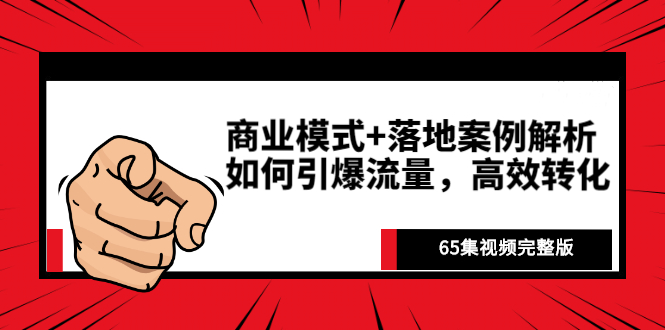 商业模式+落地案例解析
如何引爆流量，高效转化

65集视频完整版